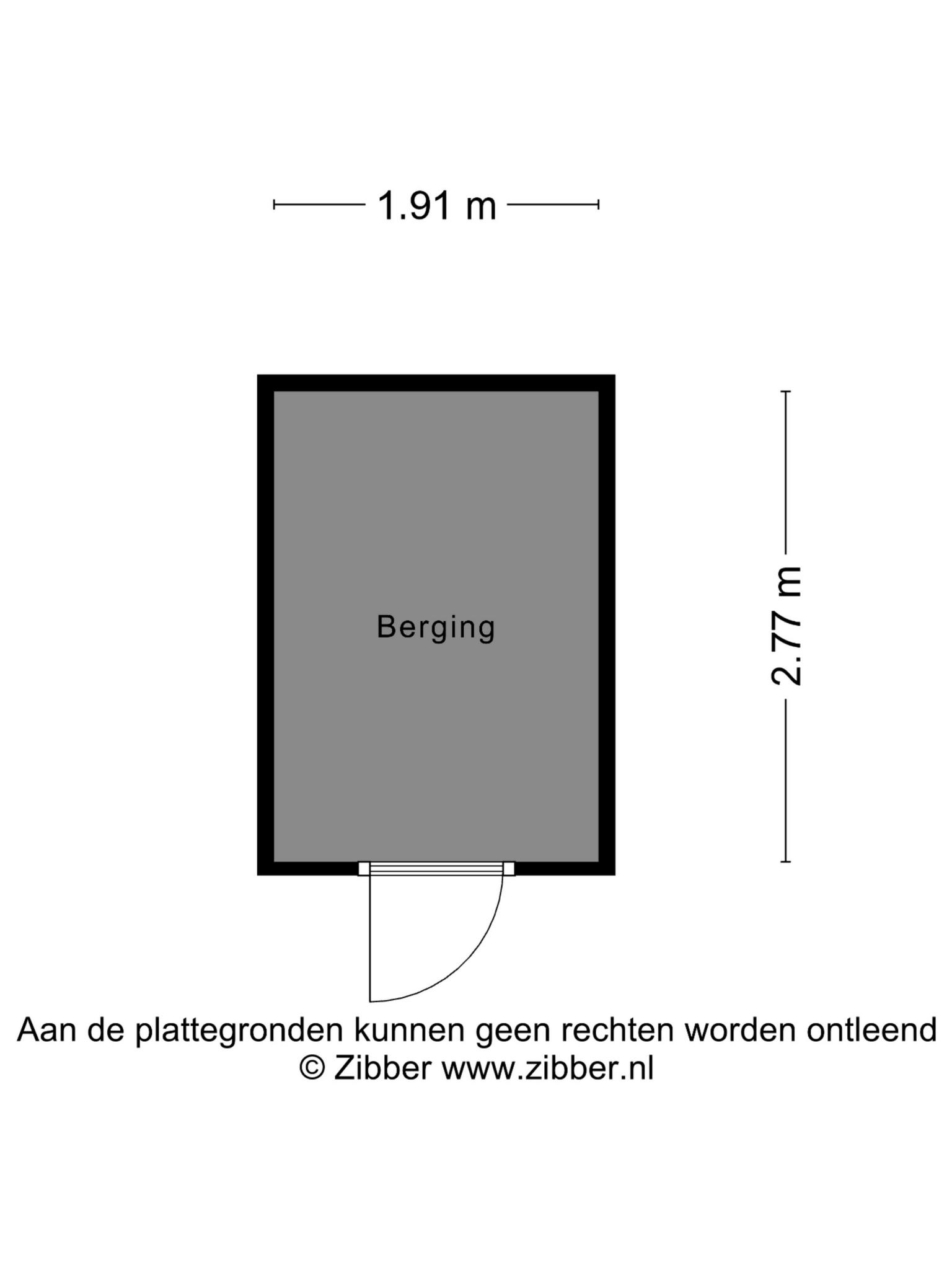 1.91 m

Berging

2.77 m

Aan de plattegronden kunnen geen rechten worden ontleend
© Zibber www.zibber.nl